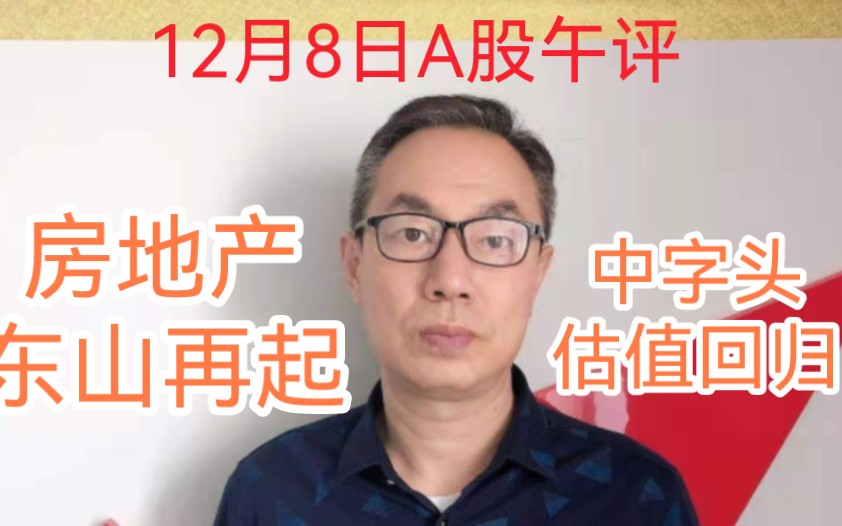 12月8日A股午评

房地产
东山再起

中字头
估值回归